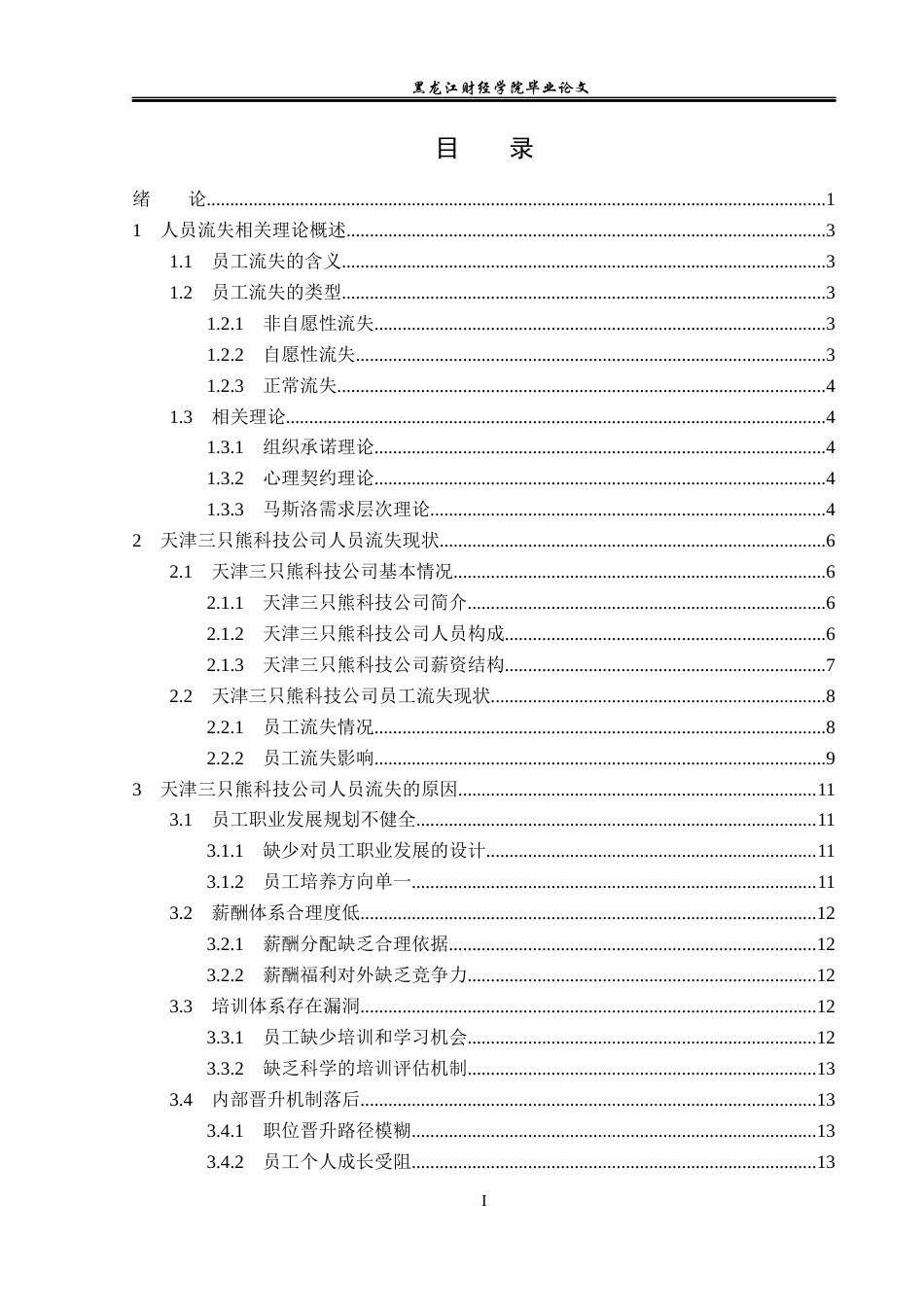 黑龙江财经学院毕业论文

目 录

绪 论 1

1 人员流失相关理论概述 3

1.1 员工流失的含义 3

1.2 员工流失的类型 3

1.2.1 非自愿性流失 3

1.2.2 自愿性流失 3

1.2.3 正常流失 4

1.3 相关理论 4

1.3.1 组织承诺理论 4

1.3.2 心理契约理论 4

1.3.3 马斯洛需求层次理论 4

2 天津三只熊科技公司人员流失现状 6

2.1 天津三只熊科技公司基本情况 6

2.1.1 天津三只熊科技公司简介 6

2.1.2 天津三只熊科技公司人员构成 6

2.1.3 天津三只熊科技公司薪资结构 7

2.2 天津三只熊科技公司员工流失现状 8

2.2.1 员工流失情况 8

2.2.2 员工流失影响 9

3 天津三只熊科技公司人员流失的原因 11

3.1 员工职业发展规划不健全 11

3.1.1 缺少对员工职业发展的设计 11

3.1.2 员工培养方向单一 11

3.2 薪酬体系合理度低 12

3.2.1 薪酬分配缺乏合理依据 12

3.2.2 薪酬福利对外缺乏竞争力 12

3.3 培训体系存在漏洞 12

3.3.1 员工缺少培训和学习机会 12

3.3.2 缺乏科学的培训评估机制 13

3.4 内部晋升机制落后 13

3.4.1 职位晋升路径模糊 13

3.4.2 员工个人成长受阻 13

I